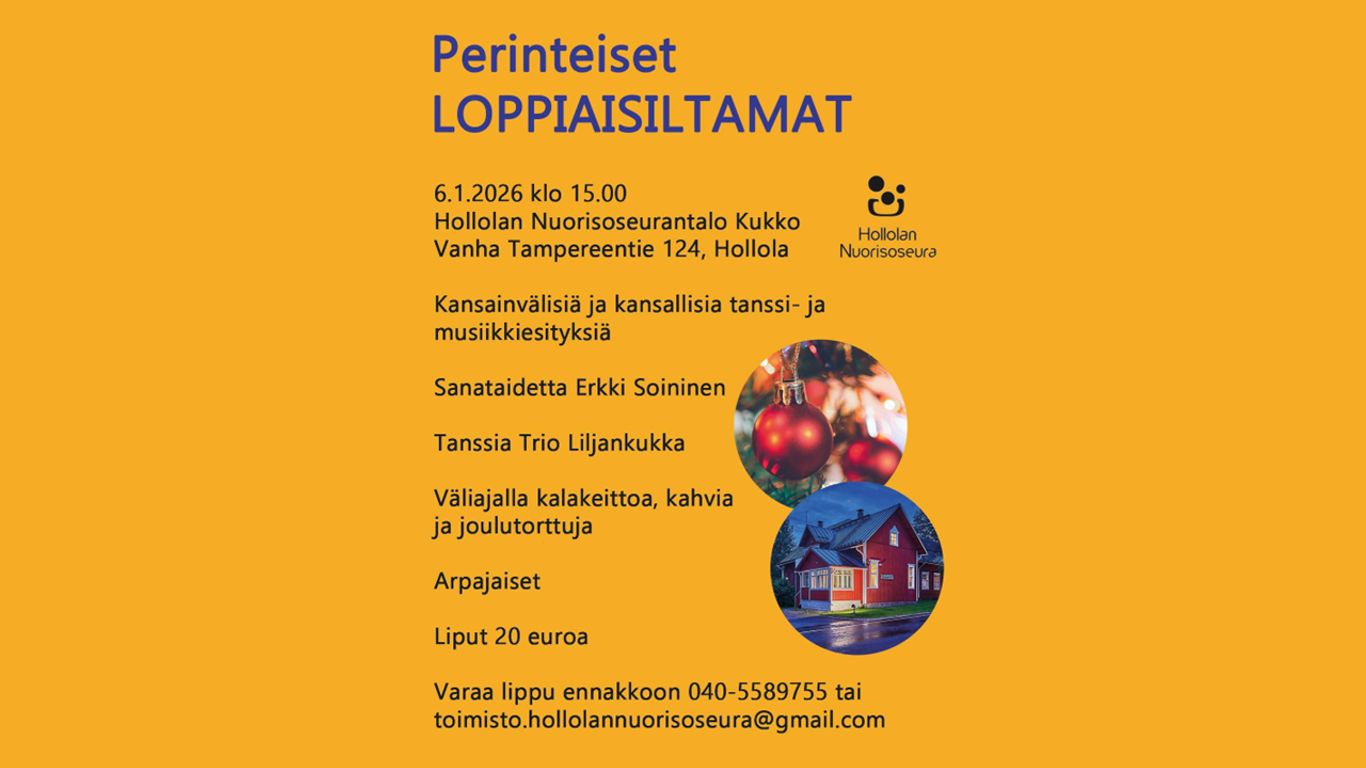 Perinteiset
LOPPIAISILTAMAT

6.1.2026 klo 15.00
Hollolan Nuorisoseurantalo Kukko
Vanha Tampereentie 124, Hollola

Hollolan Nuorisoseura

Kansainvälisiä ja kansallisia tanssi- ja musiikkiesityksiä

Sanataidetta Erkki Soininen

Tanssia Trio Liljankukka

Väliajalla kalakeittoa, kahvia ja joulutorttuja

Arpajaiset

Liput 20 euroa

Varaa lippu ennakkoon 040-5589755 tai toimisto.hollolannuorisoseura@gmail.com